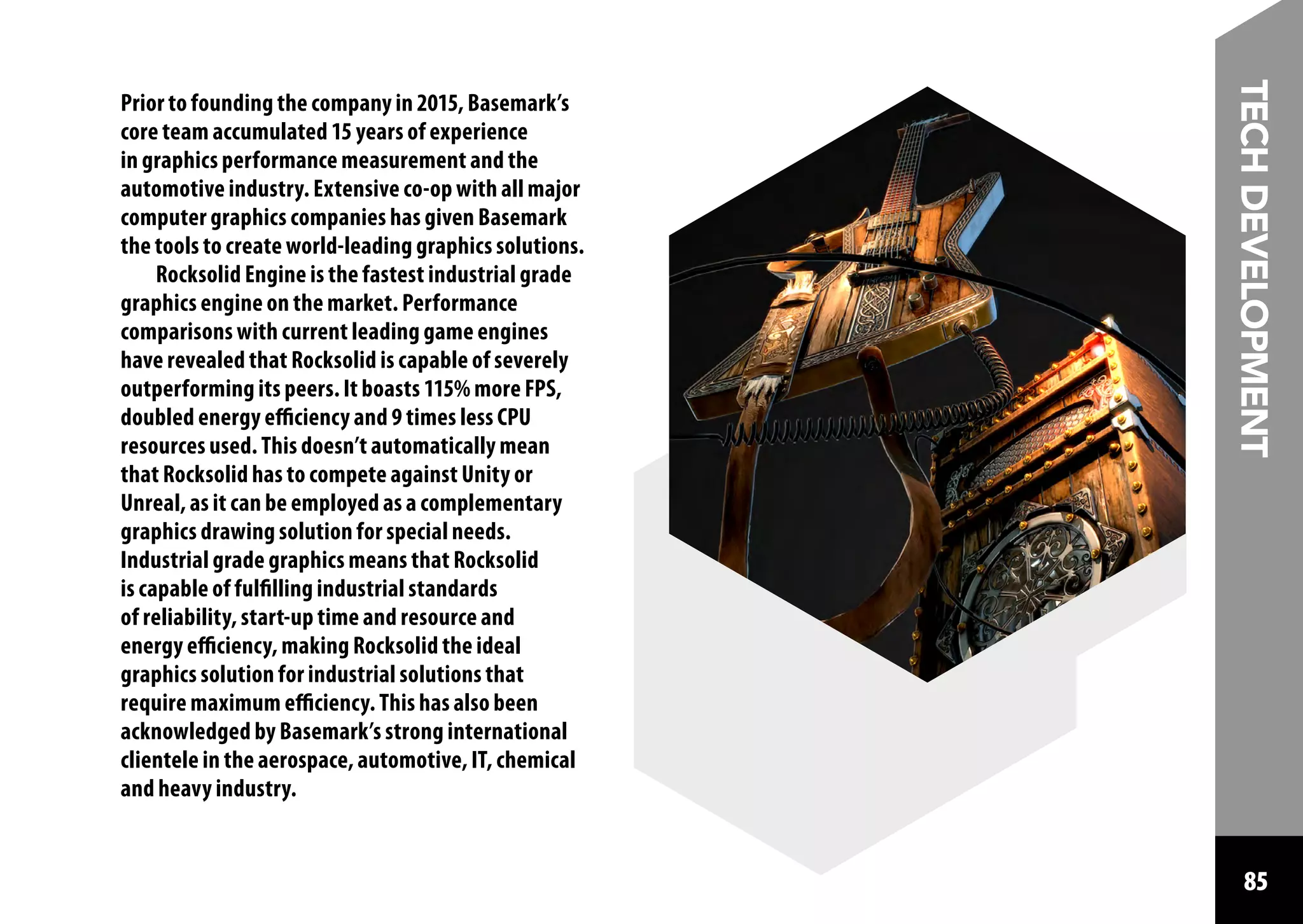 Prior to founding the company in 2015, Basemark's core team accumulated 15 years of experience in graphics performance measurement and the automotive industry. Extensive co-op with all major computer graphics companies has given Basemark the tools to create world-leading graphics solutions.

Rocksolid Engine is the fastest industrial grade graphics engine on the market. Performance comparisons with current leading game engines have revealed that Rocksolid is capable of severely outperforming its peers. It boasts 115% more FPS, doubled energy efficiency and 9 times less CPU resources used. This doesn't automatically mean that Rocksolid has to compete against Unity or Unreal, as it can be employed as a complementary graphics drawing solution for special needs. Industrial grade graphics means that Rocksolid is capable of fulfilling industrial standards of reliability, start-up time and resource and energy efficiency, making Rocksolid the ideal graphics solution for industrial solutions that require maximum efficiency. This has also been acknowledged by Basemark's strong international clientele in the aerospace, automotive, IT, chemical and heavy industry.

TECH DEVELOPMENT

85